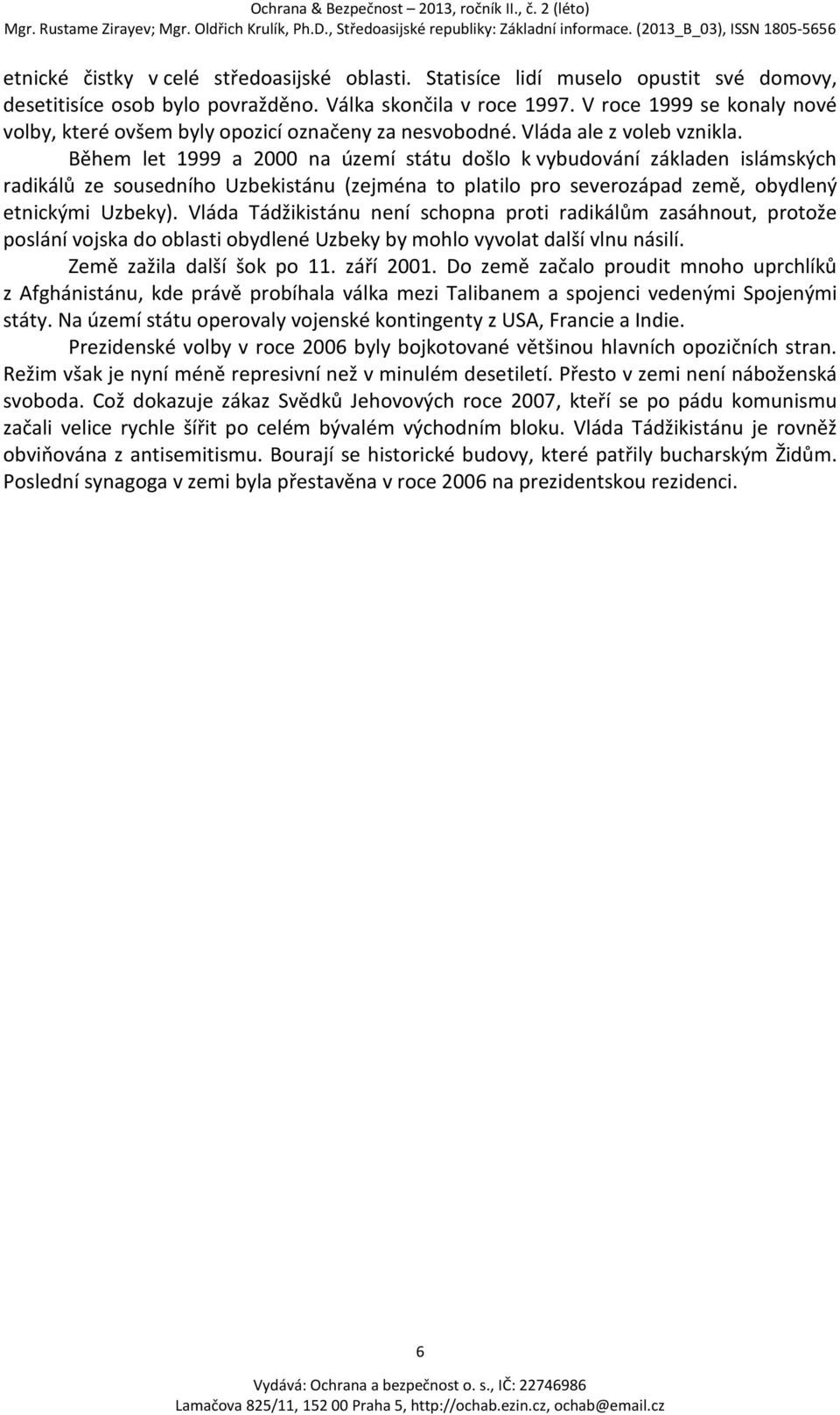 Ochrana & Bezpečnost – 2013, ročník II., č. 2 (léto)
Mgr. Rustame Zirayev; Mgr. Oldřich Krulík, Ph.D., Středoasijské republiky: Základní informace. (2013_B_03), ISSN 1805-5656

etnické čistky v celé středoasijské oblasti. Statisíce lidí muselo opustit své domovy, desetitisíce osob bylo povražděno. Válka skončila v roce 1997. V roce 1999 se konaly nové volby, které ovšem byly opozicí označeny za nesvobodné. Vláda ale z voleb vznikla.

Během let 1999 a 2000 na území státu došlo k vybudování základen islámských radikálů ze sousedního Uzbekistánu (zejména to platilo pro severozápad země, obydlený etnickými Uzbeky). Vláda Tádžikistánu není schopna proti radikálům zasáhnout, protože poslání vojska do oblasti obydlené Uzbeky by mohlo vyvolat další vlnu násilí.

Země zažila další šok po 11. září 2001. Do země začalo proudit mnoho uprchlíků z Afghánistánu, kde právě probíhala válka mezi Talibanem a spojenci vedenými Spojenými státy. Na území státu operovaly vojenské kontingenty z USA, Francie a Indie.

Prezidenské volby v roce 2006 byly bojkotované většinou hlavních opozičních stran. Režim však je nyní méně represivní než v minulém desetiletí. Přesto v zemi není náboženská svoboda. Což dokazuje zákaz Svědků Jehovových roce 2007, kteří se po pádu komunismu začali velice rychle šířit po celém bývalém východním bloku. Vláda Tádžikistánu je rovněž obviňována z antisemitismu. Bourají se historické budovy, které patřily bucharským Židům. Poslední synagoga v zemi byla přestavěna v roce 2006 na prezidentskou rezidenci.

6

Vydává: Ochrana a bezpečnost o. s., IČ: 22746986
Lamačova 825/11, 152 00 Praha 5, http://ochab.ezin.cz, ochab@email.cz